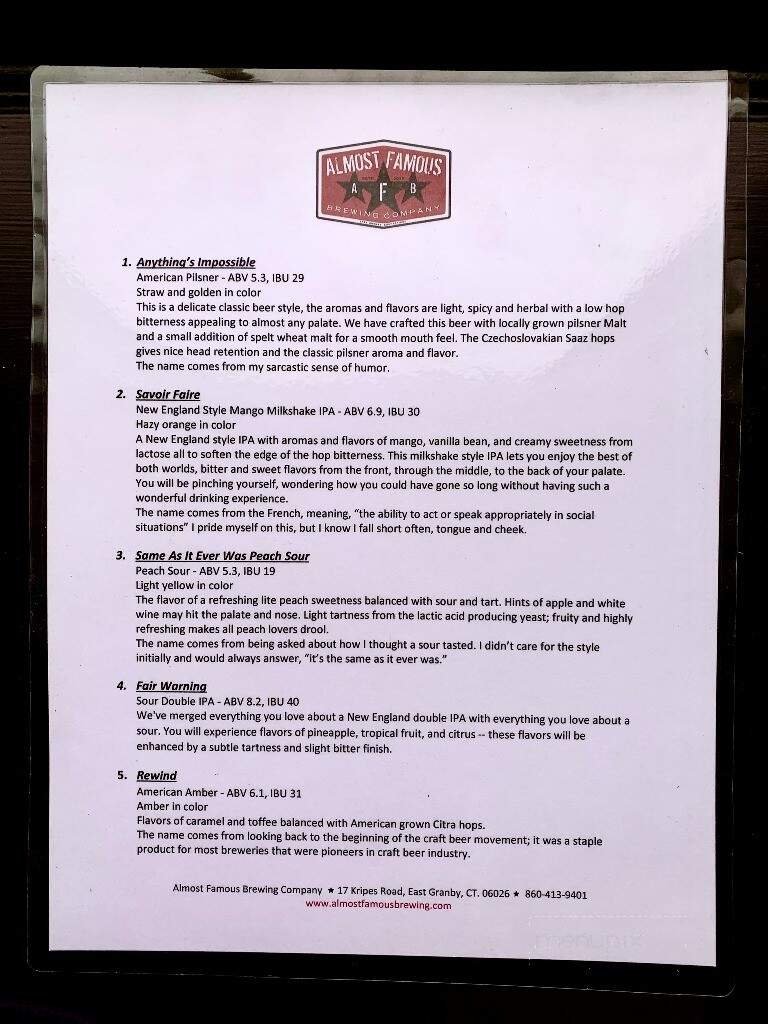 ALMOST FAMOUS
A F B
BREWING COMPANY

1. Anything's Impossible
American Pilsner - ABV 5.3, IBU 29
Straw and golden in color
This is a delicate classic beer style, the aromas and flavors are light, spicy and herbal with a low hop bitterness appealing to almost any palate. We have crafted this beer with locally grown pilsner Malt and a small addition of spelt wheat malt for a smooth mouth feel. The Czechoslovakian Saaz hops gives nice head retention and the classic pilsner aroma and flavor.
The name comes from my sarcastic sense of humor.

2. Savoir Faire
New England Style Mango Milkshake IPA - ABV 6.9, IBU 30
Hazy orange in color
A New England style IPA with aromas and flavors of mango, vanilla bean, and creamy sweetness from lactose all to soften the edge of the hop bitterness. This milkshake style IPA lets you enjoy the best of both worlds, bitter and sweet flavors from the front, through the middle, to the back of your palate. You will be pinching yourself, wondering how you could have gone so long without having such a wonderful drinking experience.
The name comes from the French, meaning, "the ability to act or speak appropriately in social situations" I pride myself on this, but I know I fall short often, tongue and cheek.

3. Same As It Ever Was Peach Sour
Peach Sour - ABV 5.3, IBU 19
Light yellow in color
The flavor of a refreshing lite peach sweetness balanced with sour and tart. Hints of apple and white wine may hit the palate and nose. Light tartness from the lactic acid producing yeast; fruity and highly refreshing makes all peach lovers drool.
The name comes from being asked about how I thought a sour tasted. I didn't care for the style initially and would always answer, "it's the same as it ever was."

4. Fair Warning
Sour Double IPA - ABV 8.2, IBU 40
We've merged everything you love about a New England double IPA with everything you love about a sour. You will experience flavors of pineapple, tropical fruit, and citrus -- these flavors will be enhanced by a subtle tartness and slight bitter finish.

5. Rewind
American Amber - ABV 6.1, IBU 31
Amber in color
Flavors of caramel and toffee balanced with American grown Citra hops.
The name comes from looking back to the beginning of the craft beer movement; it was a staple product for most breweries that were pioneers in craft beer industry.

Almost Famous Brewing Company ★ 17 Kripes Road, East Granby, CT. 06026 ★ 860-413-9401
www.almostfamousbrewing.com